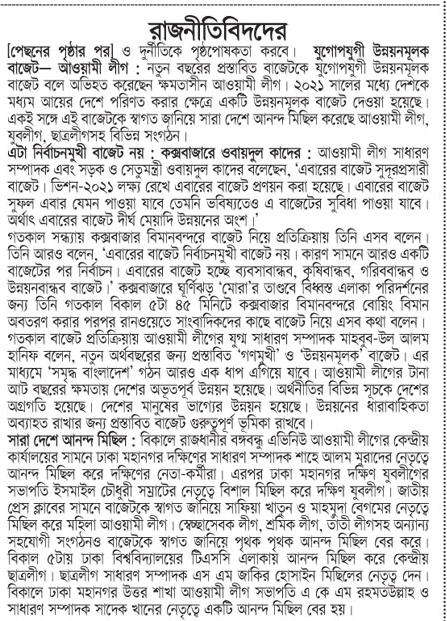 রাজনীতিবিদদের

[পেছনের পৃষ্ঠার পর] ও দুর্নীতিকে পৃষ্ঠপোষকতা করবে। যুগোপযুগী উন্নয়নমূলক বাজেট— আওয়ামী লীগ : নতুন বছরের প্রস্তাবিত বাজেটকে যুগোপযুগী উন্নয়নমূলক বাজেট বলে অভিহত করেছেন ক্ষমতাসীন আওয়ামী লীগ। ২০২১ সালের মধ্যে দেশকে মধ্যম আয়ের দেশে পরিণত করার ক্ষেত্রে একটি উন্নয়নমূলক বাজেট দেওয়া হয়েছে। একই সঙ্গে এই বাজেটকে স্বাগত জানিয়ে সারা দেশে আনন্দ মিছিল করেছে আওয়ামী লীগ, যুবলীগ, ছাত্রলীগসহ বিভিন্ন সংগঠন।

এটা নির্বাচনমুখী বাজেট নয় : কক্সবাজারে ওবায়দুল কাদের : আওয়ামী লীগ সাধারণ সম্পাদক এবং সড়ক ও সেতুমন্ত্রী ওবায়দুল কাদের বলেছেন, 'এবারের বাজেট সুদূরপ্রসারী বাজেট। ভিশন-২০২১ লক্ষ্য রেখে এবারের বাজেট প্রণয়ন করা হয়েছে। এবারের বাজেট সুফল এবার যেমন পাওয়া যাবে তেমনি ভবিষ্যতেও এ বাজেটের সুবিধা পাওয়া যাবে। অর্থাৎ এবারের বাজেট দীর্ঘ মেয়াদি উন্নয়নের অংশ।'

গতকাল সন্ধ্যায় কক্সবাজার বিমানবন্দরে বাজেট নিয়ে প্রতিক্রিয়ায় তিনি এসব বলেন। তিনি আরও বলেন, 'এবারের বাজেট নির্বাচনমুখী বাজেট নয়। কারণ সামনে আরও একটি বাজেটের পর নির্বাচন। এবারের বাজেট হচ্ছে ব্যবসাবান্ধব, কৃষিবান্ধব, গরিববান্ধব ও উন্নয়নবান্ধব বাজেট।' কক্সবাজারে ঘূর্ণিঝড় 'মোরা'র তাণ্ডবে বিধ্বস্ত এলাকা পরিদর্শনের জন্য তিনি গতকাল বিকাল ৫টা ৪৫ মিনিটে কক্সবাজার বিমানবন্দরে বোয়িং বিমান অবতরণ করার পরপর রানওয়েতে সাংবাদিকদের কাছে বাজেট নিয়ে এসব কথা বলেন। গতকাল বাজেট প্রতিক্রিয়ায় আওয়ামী লীগের যুগ্ম সাধারণ সম্পাদক মাহবুব-উল আলম হানিফ বলেন, নতুন অর্থবছরের জন্য প্রস্তাবিত 'গণমুখী' ও 'উন্নয়নমূলক' বাজেট। এর মাধ্যমে 'সমৃদ্ধ বাংলাদেশ' গঠন আরও এক ধাপ এগিয়ে যাবে। আওয়ামী লীগের টানা আট বছরের ক্ষমতায় দেশের অভূতপূর্ব উন্নয়ন হয়েছে। অর্থনীতির বিভিন্ন সূচকে দেশের অগ্রগতি হয়েছে। দেশের মানুষের ভাগ্যের উন্নয়ন হয়েছে। উন্নয়নের ধারাবাহিকতা অব্যাহত রাখার জন্য প্রস্তাবিত বাজেট গুরুত্বপূর্ণ ভূমিকা রাখবে।

সারা দেশে আনন্দ মিছিল : বিকালে রাজধানীর বঙ্গবন্ধু এভিনিউ আওয়ামী লীগের কেন্দ্রীয় কার্যালয়ের সামনে ঢাকা মহানগর দক্ষিণের সাধারণ সম্পাদক শাহে আলম মুরাদের নেতৃত্বে আনন্দ মিছিল করে দক্ষিণের নেতা-কর্মীরা। এরপর ঢাকা মহানগর দক্ষিণ যুবলীগের সভাপতি ইসমাইল চৌধুরী সম্রাটের নেতৃত্বে বিশাল মিছিল করে দক্ষিণ যুবলীগ। জাতীয় প্রেস ক্লাবের সামনে বাজেটকে স্বাগত জানিয়ে সাফিয়া খাতুন ও মাহমুদা বেগমের নেতৃত্বে মিছিল করে মহিলা আওয়ামী লীগ। স্বেচ্ছাসেবক লীগ, শ্রমিক লীগ, তাঁতী লীগসহ অন্যান্য সহযোগী সংগঠনও বাজেটকে স্বাগত জানিয়ে পৃথক পৃথক আনন্দ মিছিল বের করে। বিকাল ৫টায় ঢাকা বিশ্ববিদ্যালয়ের টিএসসি এলাকায় আনন্দ মিছিল করে কেন্দ্রীয় ছাত্রলীগ। ছাত্রলীগ সাধারণ সম্পাদক এস এম জাকির হোসাইন মিছিলের নেতৃত্ব দেন। বিকালে ঢাকা মহানগর উত্তর শাখা আওয়ামী লীগ সভাপতি এ কে এম রহমতউল্লাহ ও সাধারণ সম্পাদক সাদেক খানের নেতৃত্বে একটি আনন্দ মিছিল বের হয়।